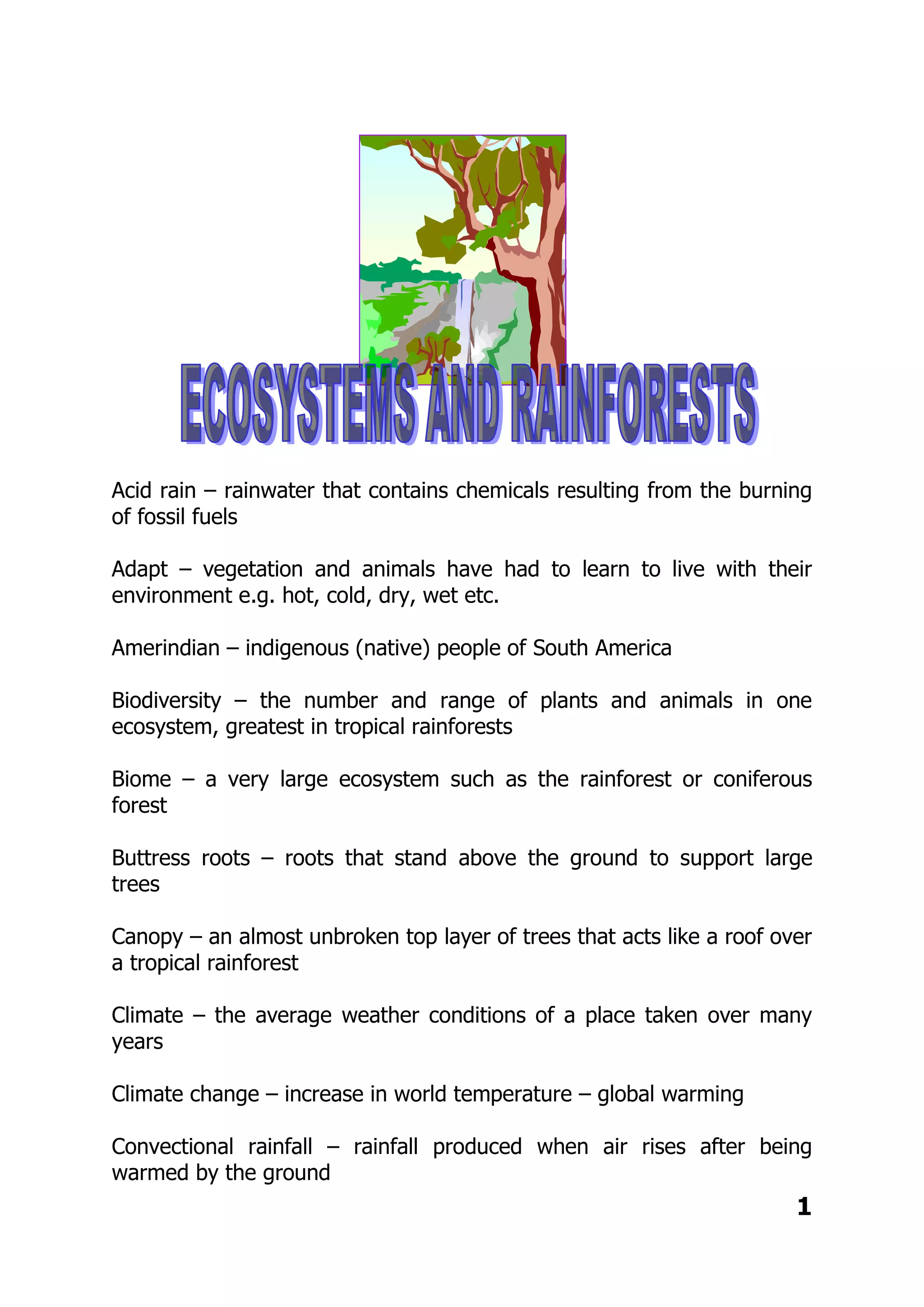 ECOSYSTEMS AND RAINFORESTS

Acid rain – rainwater that contains chemicals resulting from the burning of fossil fuels

Adapt – vegetation and animals have had to learn to live with their environment e.g. hot, cold, dry, wet etc.

Amerindian – indigenous (native) people of South America

Biodiversity – the number and range of plants and animals in one ecosystem, greatest in tropical rainforests

Biome – a very large ecosystem such as the rainforest or coniferous forest

Buttress roots – roots that stand above the ground to support large trees

Canopy – an almost unbroken top layer of trees that acts like a roof over a tropical rainforest

Climate – the average weather conditions of a place taken over many years

Climate change – increase in world temperature – global warming

Convectional rainfall – rainfall produced when air rises after being warmed by the ground

1